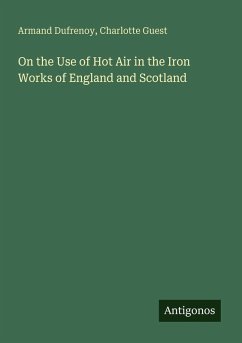 Armand Dufrenoy, Charlotte Guest

On the Use of Hot Air in the Iron Works of England and Scotland

Antigonos